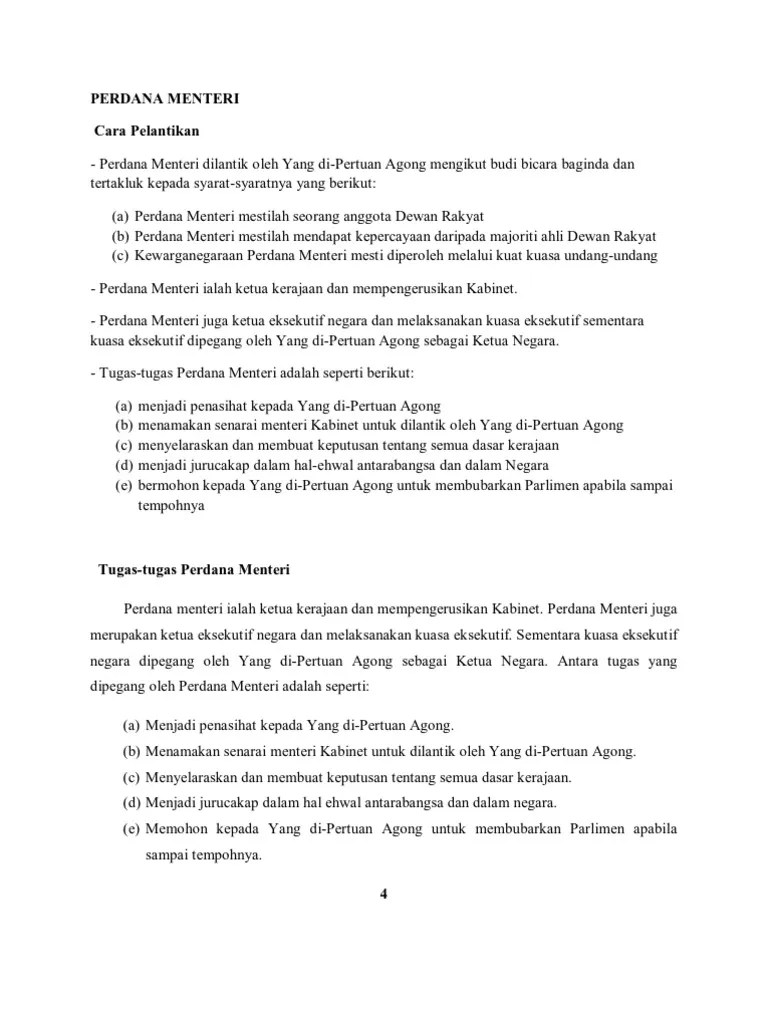 PERDANA MENTERI

Cara Pelantikan

- Perdana Menteri dilantik oleh Yang di-Pertuan Agong mengikut budi bicara baginda dan tertakluk kepada syarat-syaratnya yang berikut:

(a) Perdana Menteri mestilah seorang anggota Dewan Rakyat
(b) Perdana Menteri mestilah mendapat kepercayaan daripada majoriti ahli Dewan Rakyat
(c) Kewarganegaraan Perdana Menteri mesti diperoleh melalui kuat kuasa undang-undang

- Perdana Menteri ialah ketua kerajaan dan mempengerusikan Kabinet.

- Perdana Menteri juga ketua eksekutif negara dan melaksanakan kuasa eksekutif sementara kuasa eksekutif dipegang oleh Yang di-Pertuan Agong sebagai Ketua Negara.

- Tugas-tugas Perdana Menteri adalah seperti berikut:

(a) menjadi penasihat kepada Yang di-Pertuan Agong
(b) menamakan senarai menteri Kabinet untuk dilantik oleh Yang di-Pertuan Agong
(c) menyelaraskan dan membuat keputusan tentang semua dasar kerajaan
(d) menjadi jurucakap dalam hal-ehwal antarabangsa dan dalam Negara
(e) bermohon kepada Yang di-Pertuan Agong untuk membubarkan Parlimen apabila sampai tempohnya

Tugas-tugas Perdana Menteri

Perdana menteri ialah ketua kerajaan dan mempengerusikan Kabinet. Perdana Menteri juga merupakan ketua eksekutif negara dan melaksanakan kuasa eksekutif. Sementara kuasa eksekutif negara dipegang oleh Yang di-Pertuan Agong sebagai Ketua Negara. Antara tugas yang dipegang oleh Perdana Menteri adalah seperti:

(a) Menjadi penasihat kepada Yang di-Pertuan Agong.
(b) Menamakan senarai menteri Kabinet untuk dilantik oleh Yang di-Pertuan Agong.
(c) Menyelaraskan dan membuat keputusan tentang semua dasar kerajaan.
(d) Menjadi jurucakap dalam hal ehwal antarabangsa dan dalam negara.
(e) Memohon kepada Yang di-Pertuan Agong untuk membubarkan Parlimen apabila sampai tempohnya.

4